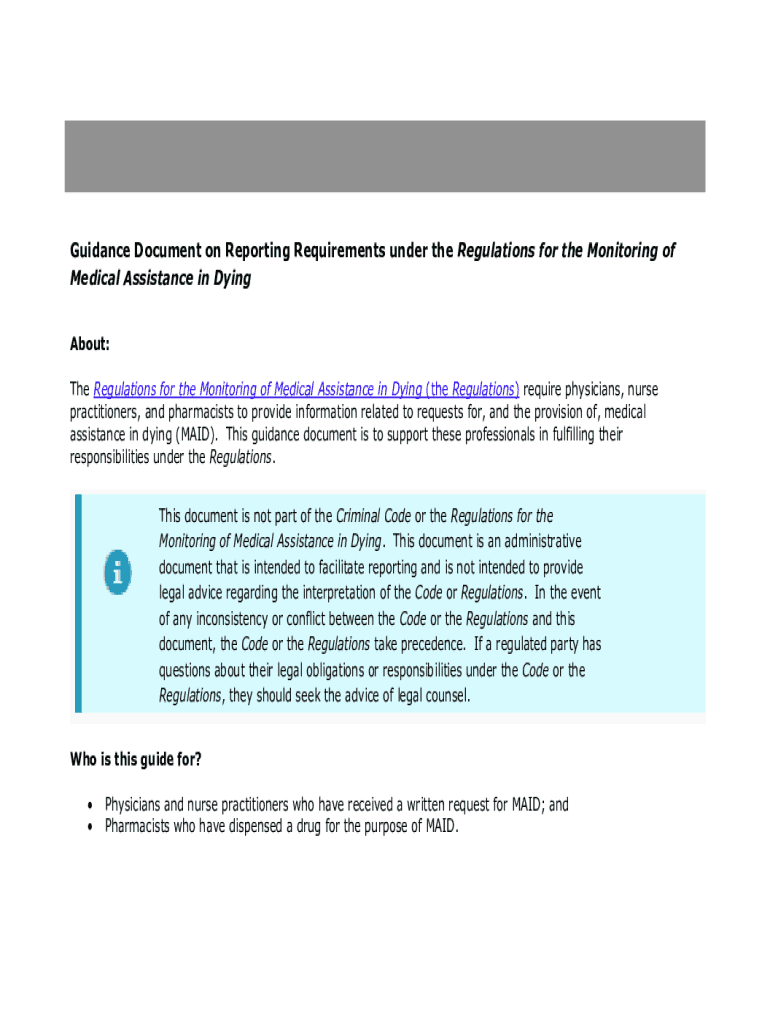 Guidance Document on Reporting Requirements under the Regulations for the Monitoring of Medical Assistance in Dying

About:

The Regulations for the Monitoring of Medical Assistance in Dying (the Regulations) require physicians, nurse practitioners, and pharmacists to provide information related to requests for, and the provision of, medical assistance in dying (MAID). This guidance document is to support these professionals in fulfilling their responsibilities under the Regulations.

This document is not part of the Criminal Code or the Regulations for the Monitoring of Medical Assistance in Dying. This document is an administrative document that is intended to facilitate reporting and is not intended to provide legal advice regarding the interpretation of the Code or Regulations. In the event of any inconsistency or conflict between the Code or the Regulations and this document, the Code or the Regulations take precedence. If a regulated party has questions about their legal obligations or responsibilities under the Code or the Regulations, they should seek the advice of legal counsel.

Who is this guide for?

• Physicians and nurse practitioners who have received a written request for MAID; and
• Pharmacists who have dispensed a drug for the purpose of MAID.